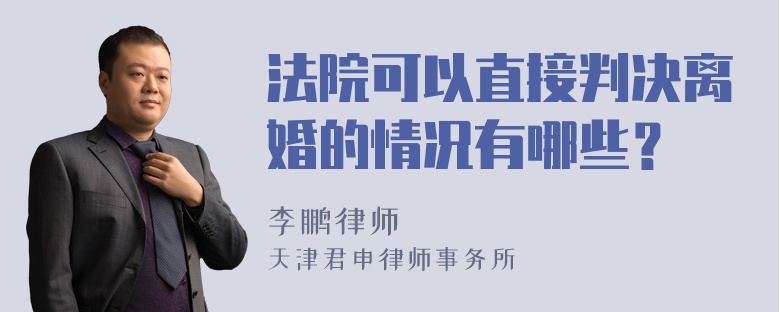 法院可以直接判决离婚的情况有哪些？

李鹏律师
天津君申律师事务所